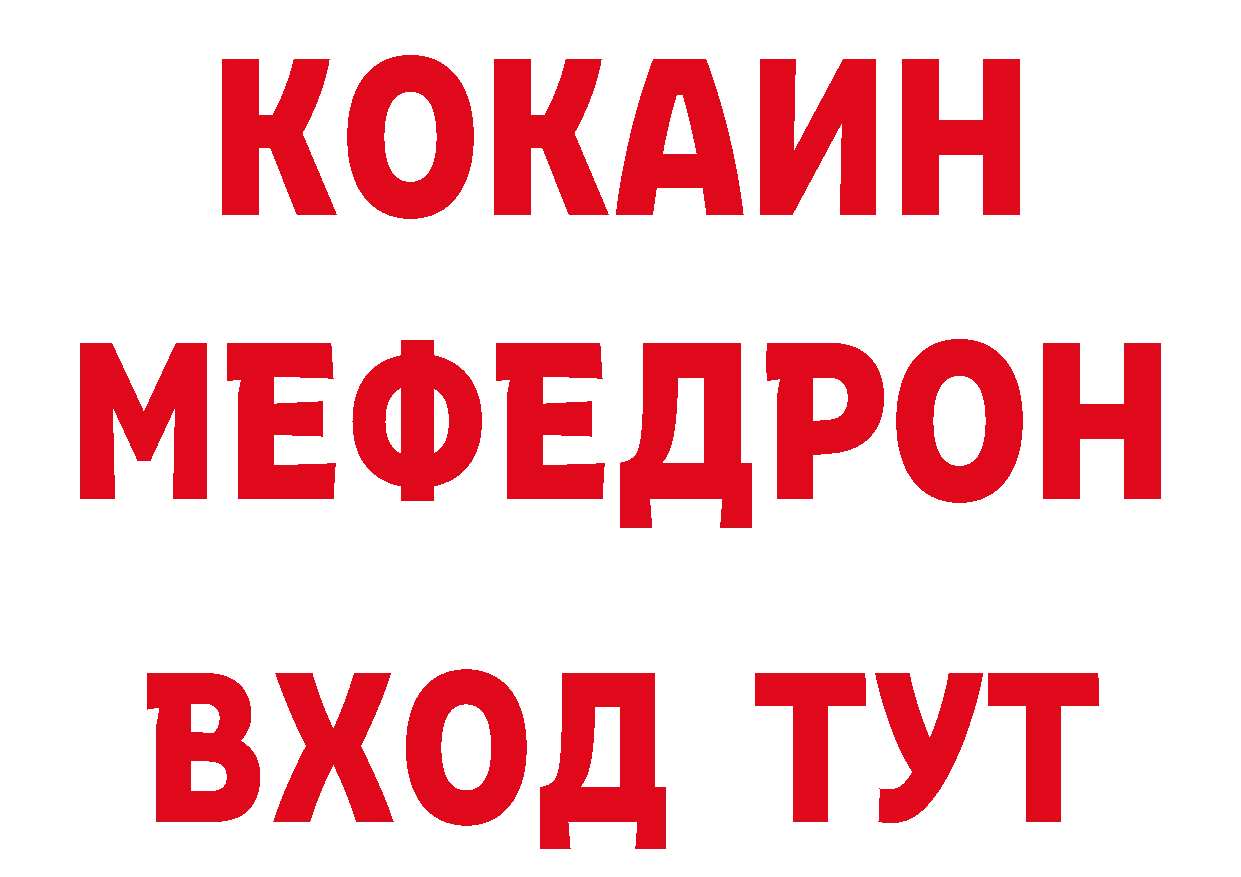 КОКАИН
МЕФЕДРОН
ВХОД ТУТ